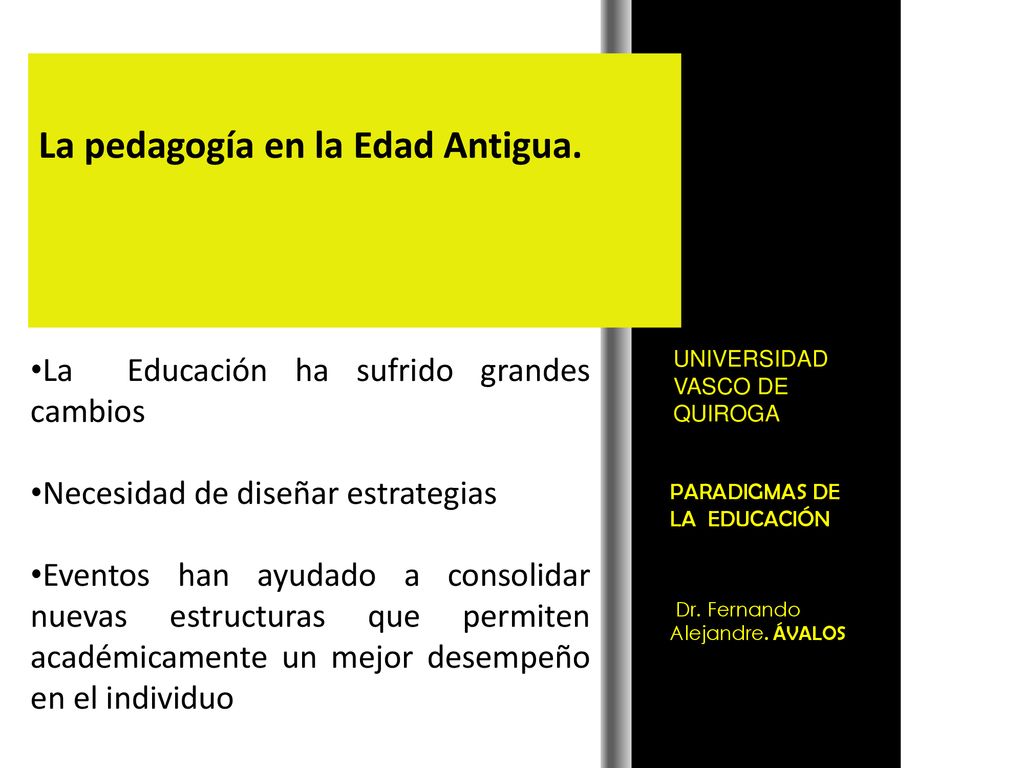 La pedagogía en la Edad Antigua.

•La Educación ha sufrido grandes cambios

•Necesidad de diseñar estrategias

•Eventos han ayudado a consolidar nuevas estructuras que permiten académicamente un mejor desempeño en el individuo

UNIVERSIDAD VASCO DE QUIROGA

PARADIGMAS DE LA EDUCACIÓN

Dr. Fernando Alejandre. ÁVALOS